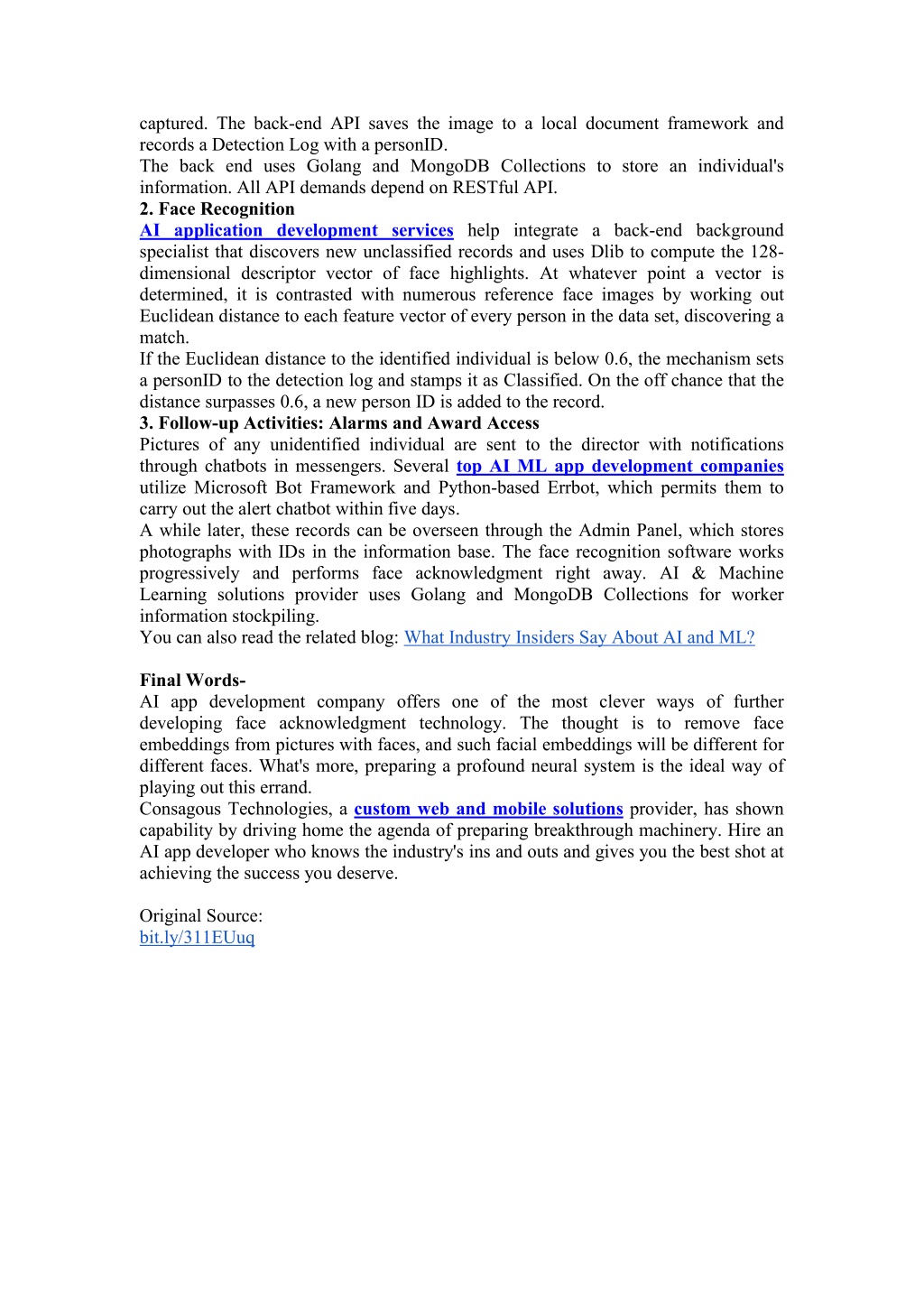 captured. The back-end API saves the image to a local document framework and records a Detection Log with a personID.
The back end uses Golang and MongoDB Collections to store an individual's information. All API demands depend on RESTful API.
2. Face Recognition
AI application development services help integrate a back-end background specialist that discovers new unclassified records and uses Dlib to compute the 128-dimensional descriptor vector of face highlights. At whatever point a vector is determined, it is contrasted with numerous reference face images by working out Euclidean distance to each feature vector of every person in the data set, discovering a match.
If the Euclidean distance to the identified individual is below 0.6, the mechanism sets a personID to the detection log and stamps it as Classified. On the off chance that the distance surpasses 0.6, a new person ID is added to the record.
3. Follow-up Activities: Alarms and Award Access
Pictures of any unidentified individual are sent to the director with notifications through chatbots in messengers. Several top AI ML app development companies utilize Microsoft Bot Framework and Python-based Errbot, which permits them to carry out the alert chatbot within five days.
A while later, these records can be overseen through the Admin Panel, which stores photographs with IDs in the information base. The face recognition software works progressively and performs face acknowledgment right away. AI & Machine Learning solutions provider uses Golang and MongoDB Collections for worker information stockpiling.
You can also read the related blog: What Industry Insiders Say About AI and ML?

Final Words-
AI app development company offers one of the most clever ways of further developing face acknowledgment technology. The thought is to remove face embeddings from pictures with faces, and such facial embeddings will be different for different faces. What's more, preparing a profound neural system is the ideal way of playing out this errand.
Consagous Technologies, a custom web and mobile solutions provider, has shown capability by driving home the agenda of preparing breakthrough machinery. Hire an AI app developer who knows the industry's ins and outs and gives you the best shot at achieving the success you deserve.

Original Source:
bit.ly/311EUuq